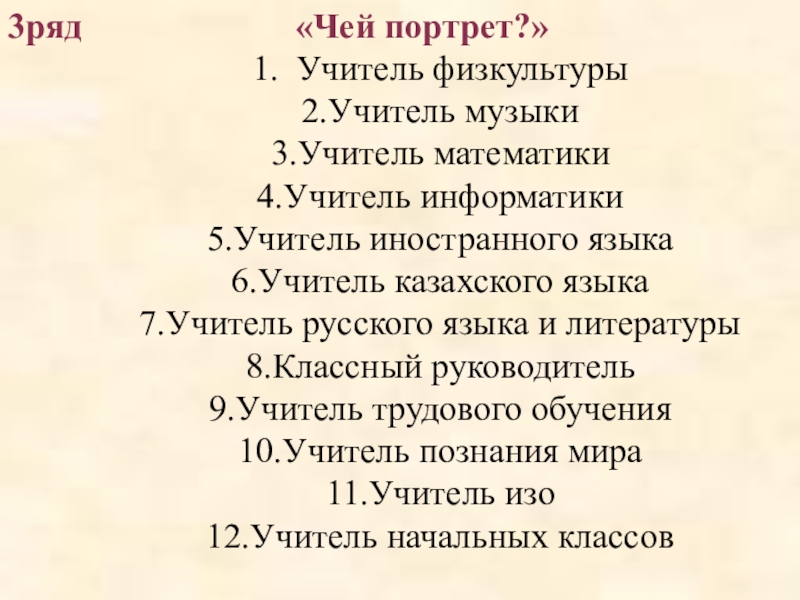 3ряд

«Чей портрет?»

1. Учитель физкультуры
2.Учитель музыки
3.Учитель математики
4.Учитель информатики
5.Учитель иностранного языка
6.Учитель казахского языка
7.Учитель русского языка и литературы
8.Классный руководитель
9.Учитель трудового обучения
10.Учитель познания мира
11.Учитель изо
12.Учитель начальных классов